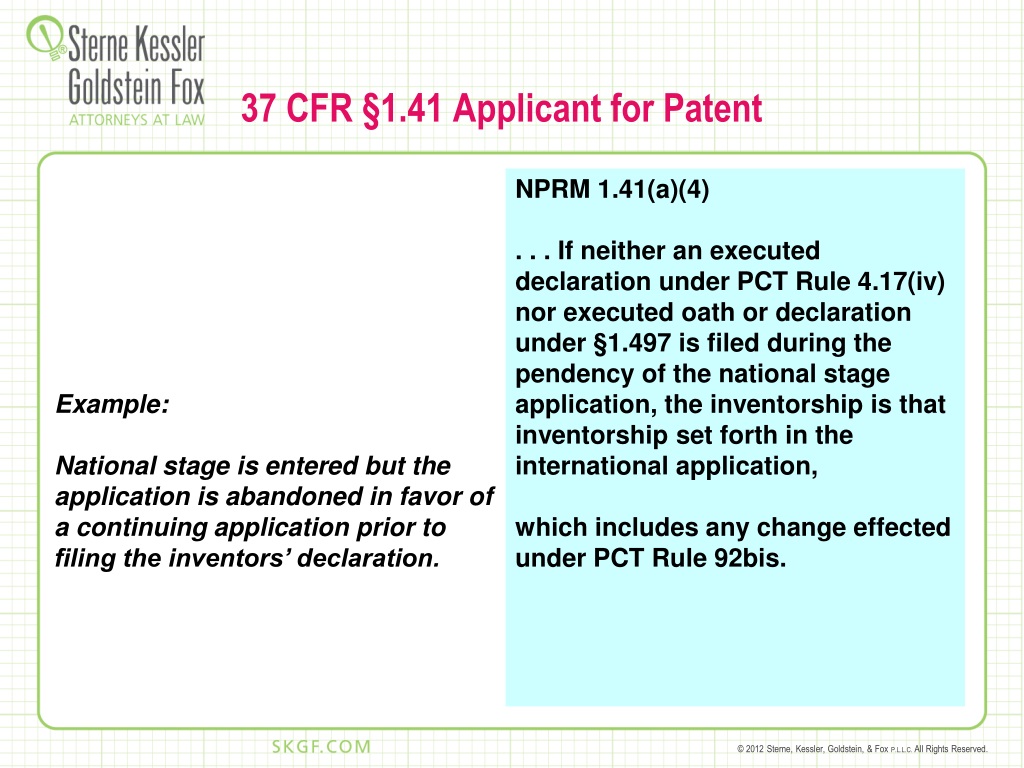 Sterne Kessler Goldstein Fox
ATTORNEYS AT LAW

37 CFR §1.41 Applicant for Patent

Example:

National stage is entered but the application is abandoned in favor of a continuing application prior to filing the inventors' declaration.

NPRM 1.41(a)(4)

. . . If neither an executed declaration under PCT Rule 4.17(iv) nor executed oath or declaration under §1.497 is filed during the pendency of the national stage application, the inventorship is that inventorship set forth in the international application,

which includes any change effected under PCT Rule 92bis.

SKGF.COM

© 2012 Sterne, Kessler, Goldstein, & Fox P.L.L.C. All Rights Reserved.